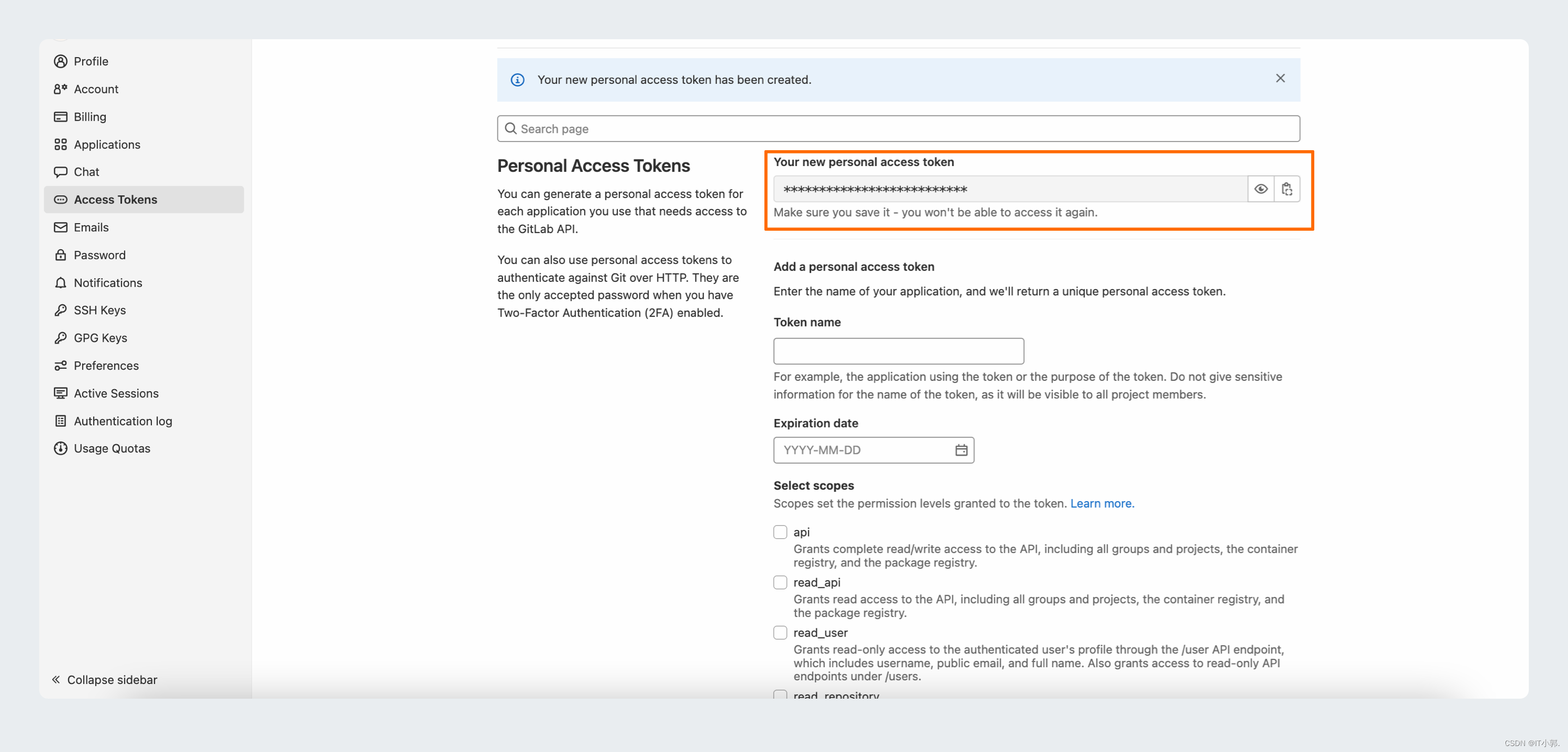 Profile
Account
Billing
Applications
Chat
Access Tokens
Emails
Password
Notifications
SSH Keys
GPG Keys
Preferences
Active Sessions
Authentication log
Usage Quotas

Collapse sidebar

Your new personal access token has been created.

Search page

Personal Access Tokens

You can generate a personal access token for each application you use that needs access to the GitLab API.

You can also use personal access tokens to authenticate against Git over HTTP. They are the only accepted password when you have Two-Factor Authentication (2FA) enabled.

Your new personal access token

**************************

Make sure you save it - you won't be able to access it again.

Add a personal access token

Enter the name of your application, and we'll return a unique personal access token.

Token name

For example, the application using the token or the purpose of the token. Do not give sensitive information for the name of the token, as it will be visible to all project members.

Expiration date

YYYY-MM-DD

Select scopes

Scopes set the permission levels granted to the token. Learn more.

api
Grants complete read/write access to the API, including all groups and projects, the container registry, and the package registry.

read_api
Grants read access to the API, including all groups and projects, the container registry, and the package registry.

read_user
Grants read-only access to the authenticated user's profile through the /user API endpoint, which includes username, public email, and full name. Also grants access to read-only API endpoints under /users.

read_repository

CSDN @IT小郭.